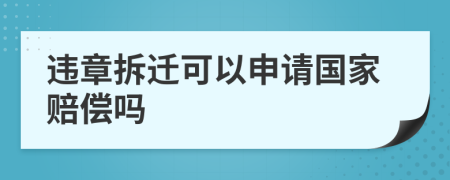 违章拆迁可以申请国家赔偿吗